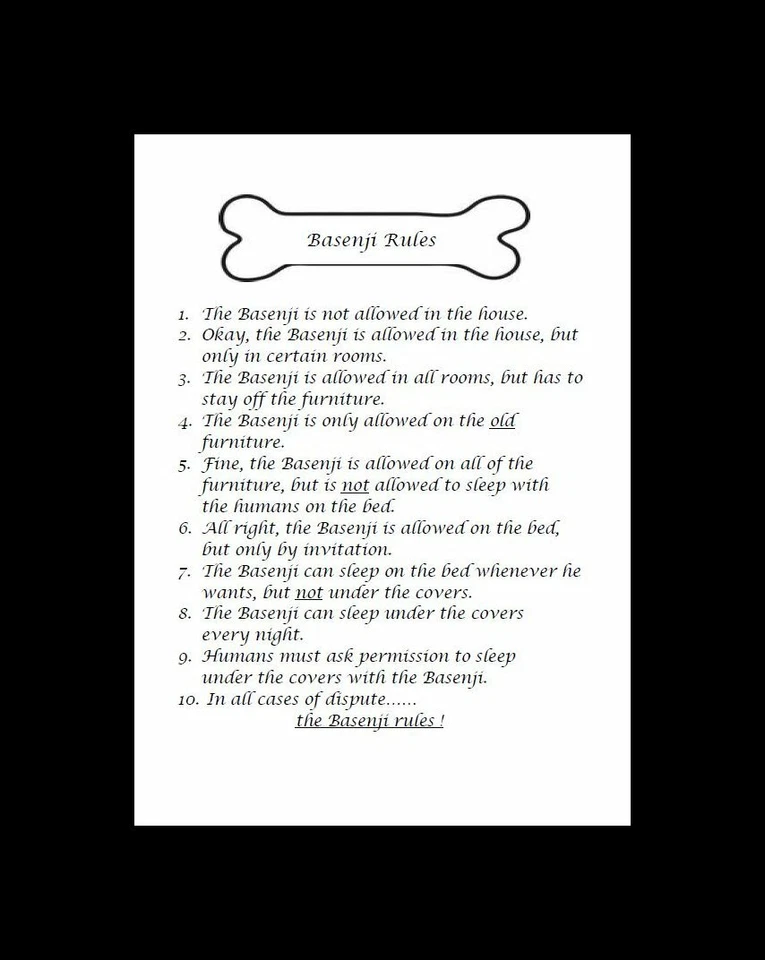 Basenji Rules

1. The Basenji is not allowed in the house.
2. Okay, the Basenji is allowed in the house, but only in certain rooms.
3. The Basenji is allowed in all rooms, but has to stay off the furniture.
4. The Basenji is only allowed on the old furniture.
5. Fine, the Basenji is allowed on all of the furniture, but is not allowed to sleep with the humans on the bed.
6. All right, the Basenji is allowed on the bed, but only by invitation.
7. The Basenji can sleep on the bed whenever he wants, but not under the covers.
8. The Basenji can sleep under the covers every night.
9. Humans must ask permission to sleep under the covers with the Basenji.
10. In all cases of dispute......
the Basenji rules !